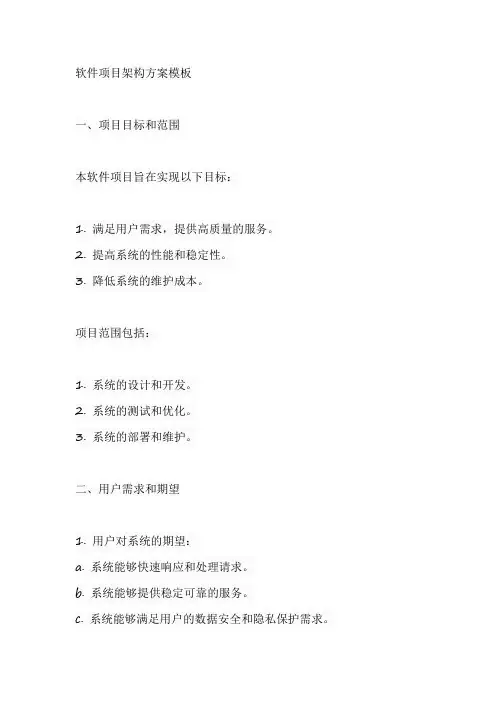 软件项目架构方案模板

一、项目目标和范围

本软件项目旨在实现以下目标：

1. 满足用户需求，提供高质量的服务。
2. 提高系统的性能和稳定性。
3. 降低系统的维护成本。

项目范围包括：

1. 系统的设计和开发。
2. 系统的测试和优化。
3. 系统的部署和维护。

二、用户需求和期望

1. 用户对系统的期望：
a. 系统能够快速响应和处理请求。
b. 系统能够提供稳定可靠的服务。
c. 系统能够满足用户的数据安全和隐私保护需求。